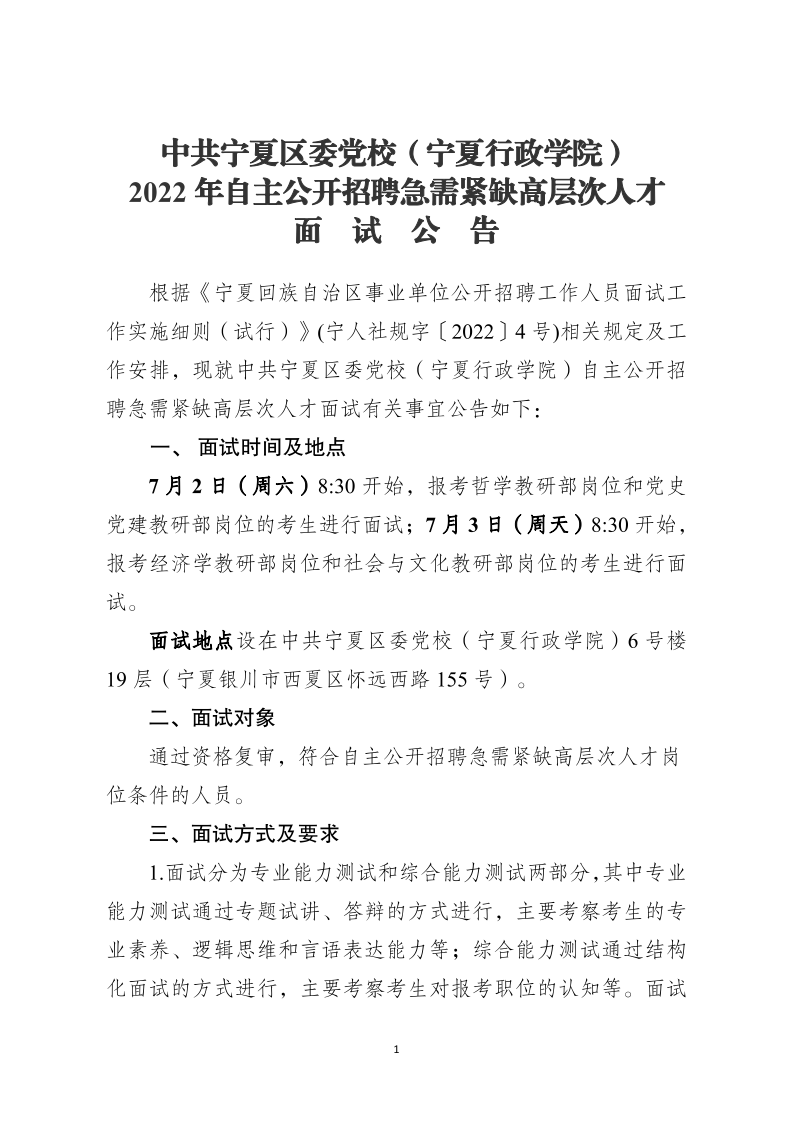 中共宁夏区委党校（宁夏行政学院）
2022 年自主公开招聘急需紧缺高层次人才
面 试 公 告

根据《宁夏回族自治区事业单位公开招聘工作人员面试工作实施细则（试行）》(宁人社规字〔2022〕4 号)相关规定及工作安排，现就中共宁夏区委党校（宁夏行政学院）自主公开招聘急需紧缺高层次人才面试有关事宜公告如下：

一、 面试时间及地点

7 月 2 日（周六）8:30 开始，报考哲学教研部岗位和党史党建教研部岗位的考生进行面试；7 月 3 日（周天）8:30 开始，报考经济学教研部岗位和社会与文化教研部岗位的考生进行面试。

面试地点设在中共宁夏区委党校（宁夏行政学院）6 号楼 19 层（宁夏银川市西夏区怀远西路 155 号）。

二、面试对象

通过资格复审，符合自主公开招聘急需紧缺高层次人才岗位条件的人员。

三、面试方式及要求

1.面试分为专业能力测试和综合能力测试两部分,其中专业能力测试通过专题试讲、答辩的方式进行，主要考察考生的专业素养、逻辑思维和言语表达能力等；综合能力测试通过结构化面试的方式进行，主要考察考生对报考职位的认知等。面试

1